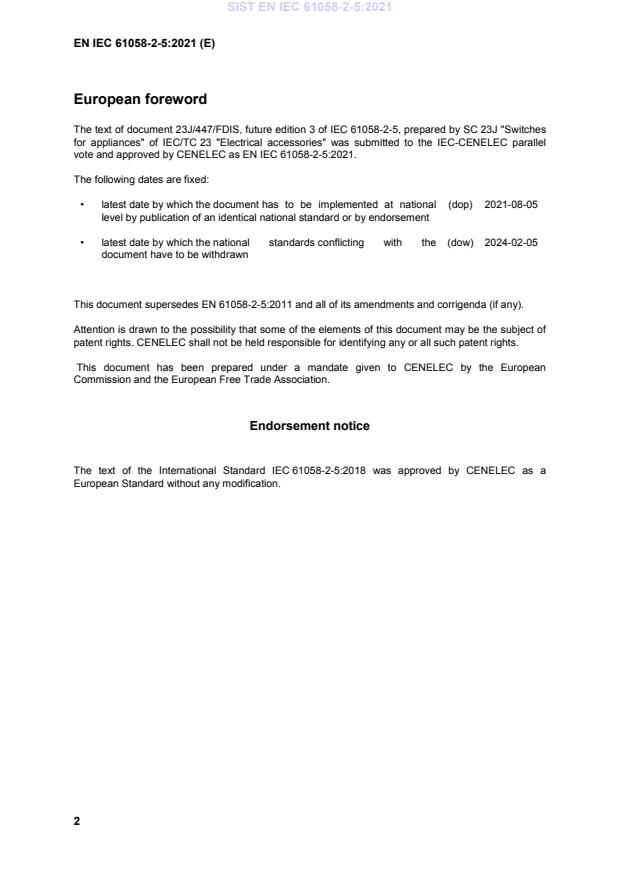 SIST EN IEC 61058-2-5:2021

EN IEC 61058-2-5:2021 (E)

European foreword

The text of document 23J/447/FDIS, future edition 3 of IEC 61058-2-5, prepared by SC 23J "Switches for appliances" of IEC/TC 23 "Electrical accessories" was submitted to the IEC-CENELEC parallel vote and approved by CENELEC as EN IEC 61058-2-5:2021.

The following dates are fixed:

• latest date by which the document has to be implemented at national level by publication of an identical national standard or by endorsement (dop) 2021-08-05

• latest date by which the national standards conflicting with the document have to be withdrawn (dow) 2024-02-05

This document supersedes EN 61058-2-5:2011 and all of its amendments and corrigenda (if any).

Attention is drawn to the possibility that some of the elements of this document may be the subject of patent rights. CENELEC shall not be held responsible for identifying any or all such patent rights.

This document has been prepared under a mandate given to CENELEC by the European Commission and the European Free Trade Association.

Endorsement notice

The text of the International Standard IEC 61058-2-5:2018 was approved by CENELEC as a European Standard without any modification.

2